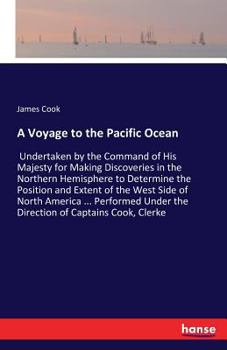 James Cook

A Voyage to the Pacific Ocean

Undertaken by the Command of His Majesty for Making Discoveries in the Northern Hemisphere to Determine the Position and Extent of the West Side of North America ... Performed Under the Direction of Captains Cook, Clerke

hanse